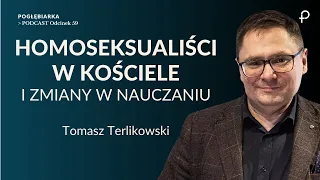 POGŁĘBIARKA
> PODCAST Odcinek 59

HOMOSEKSUALIŚCI W KOŚCIELE
I ZMIANY W NAUCZANIU

Tomasz Terlikowski